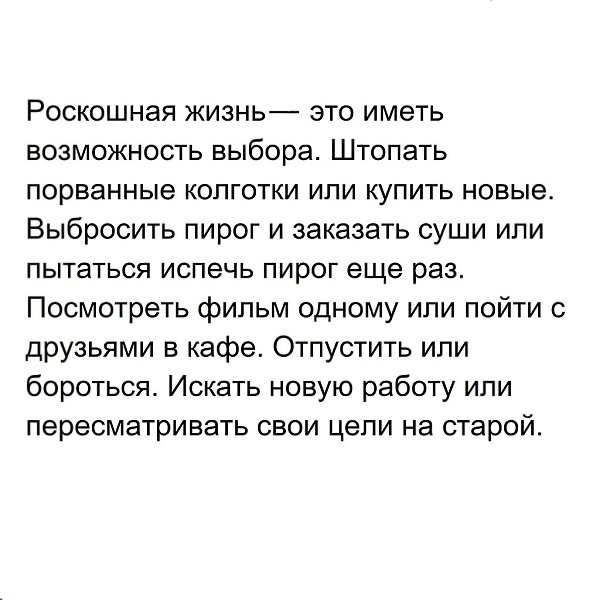 Роскошная жизнь— это иметь возможность выбора. Штопать порванные колготки или купить новые. Выбросить пирог и заказать суши или пытаться испечь пирог еще раз. Посмотреть фильм одному или пойти с друзьями в кафе. Отпустить или бороться. Искать новую работу или пересматривать свои цели на старой.